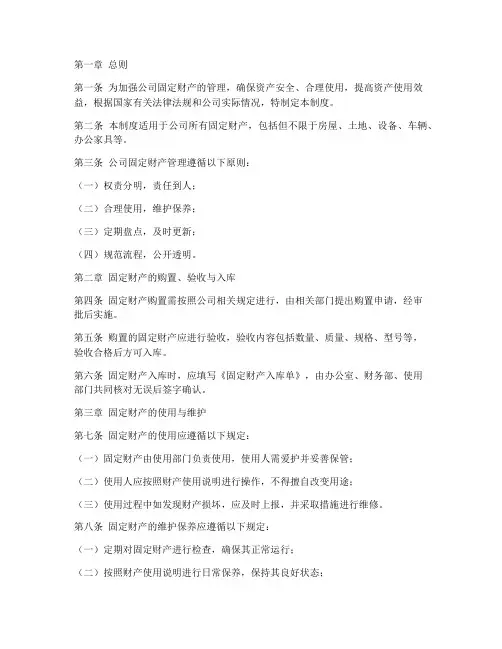 第一章 总则

第一条 为加强公司固定财产的管理，确保资产安全、合理使用，提高资产使用效益，根据国家有关法律法规和公司实际情况，特制定本制度。

第二条 本制度适用于公司所有固定财产，包括但不限于房屋、土地、设备、车辆、办公家具等。

第三条 公司固定财产管理遵循以下原则：

（一）权责分明，责任到人；

（二）合理使用，维护保养；

（三）定期盘点，及时更新；

（四）规范流程，公开透明。

第二章 固定财产的购置、验收与入库

第四条 固定财产购置需按照公司相关规定进行，由相关部门提出购置申请，经审批后实施。

第五条 购置的固定财产应进行验收，验收内容包括数量、质量、规格、型号等，验收合格后方可入库。

第六条 固定财产入库时，应填写《固定财产入库单》，由办公室、财务部、使用部门共同核对无误后签字确认。

第三章 固定财产的使用与维护

第七条 固定财产的使用应遵循以下规定：

（一）固定财产由使用部门负责使用，使用人需爱护并妥善保管；

（二）使用人应按照财产使用说明进行操作，不得擅自改变用途；

（三）使用过程中如发现财产损坏，应及时上报，并采取措施进行维修。

第八条 固定财产的维护保养应遵循以下规定：

（一）定期对固定财产进行检查，确保其正常运行；

（二）按照财产使用说明进行日常保养，保持其良好状态；